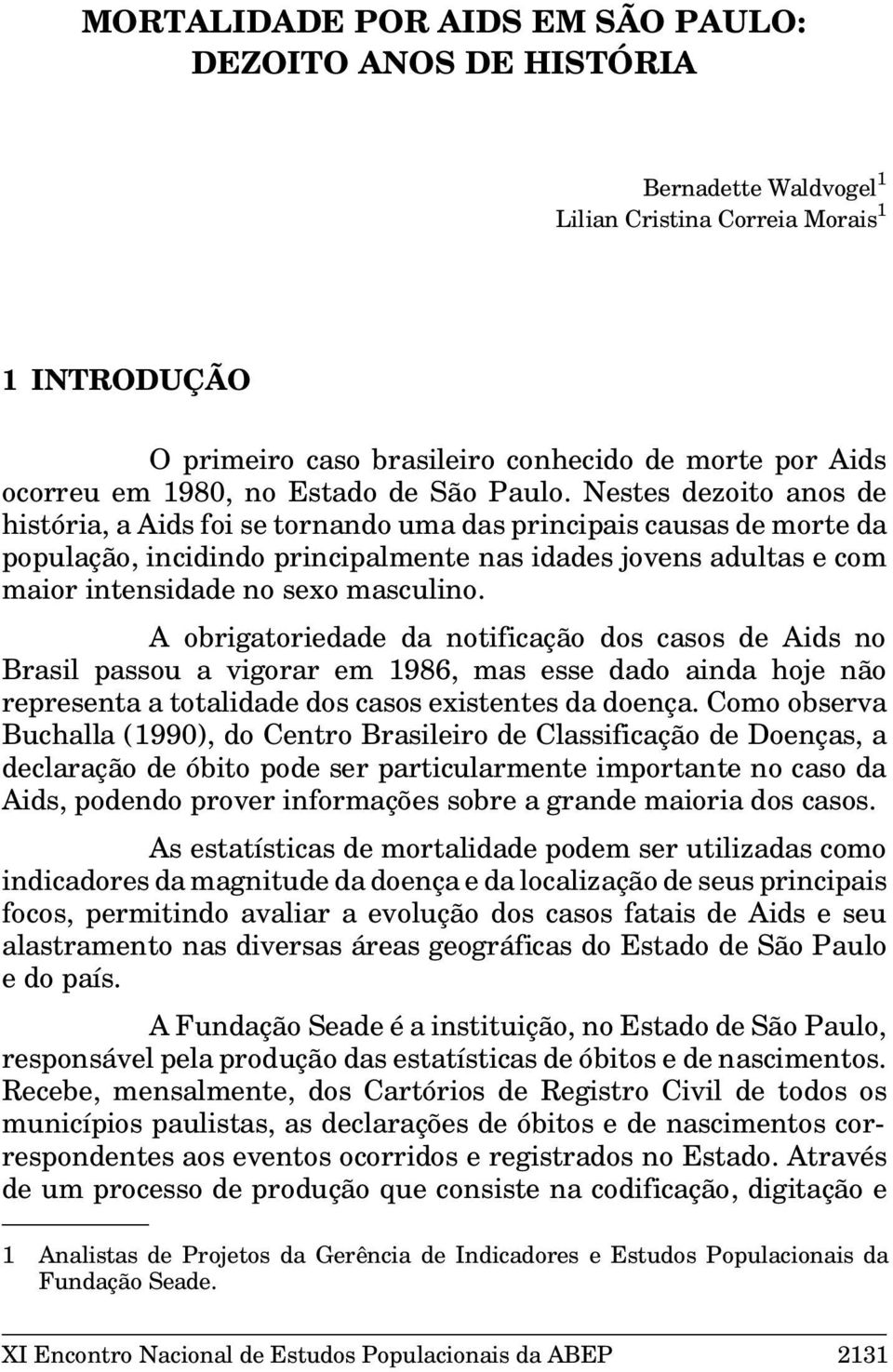 MORTALIDADE POR AIDS EM SÃO PAULO: DEZOITO ANOS DE HISTÓRIA

Bernadette Waldvogel$^1$
Lilian Cristina Correia Morais$^1$

1 INTRODUÇÃO

O primeiro caso brasileiro conhecido de morte por Aids ocorreu em 1980, no Estado de São Paulo. Nestes dezoito anos de história, a Aids foi se tornando uma das principais causas de morte da população, incidindo principalmente nas idades jovens adultas e com maior intensidade no sexo masculino.

A obrigatoriedade da notificação dos casos de Aids no Brasil passou a vigorar em 1986, mas esse dado ainda hoje não representa a totalidade dos casos existentes da doença. Como observa Buchalla (1990), do Centro Brasileiro de Classificação de Doenças, a declaração de óbito pode ser particularmente importante no caso da Aids, podendo prover informações sobre a grande maioria dos casos.

As estatísticas de mortalidade podem ser utilizadas como indicadores da magnitude da doença e da localização de seus principais focos, permitindo avaliar a evolução dos casos fatais de Aids e seu alastramento nas diversas áreas geográficas do Estado de São Paulo e do país.

A Fundação Seade é a instituição, no Estado de São Paulo, responsável pela produção das estatísticas de óbitos e de nascimentos. Recebe, mensalmente, dos Cartórios de Registro Civil de todos os municípios paulistas, as declarações de óbitos e de nascimentos correspondentes aos eventos ocorridos e registrados no Estado. Através de um processo de produção que consiste na codificação, digitação e

1 Analistas de Projetos da Gerência de Indicadores e Estudos Populacionais da Fundação Seade.

XI Encontro Nacional de Estudos Populacionais da ABEP 2131